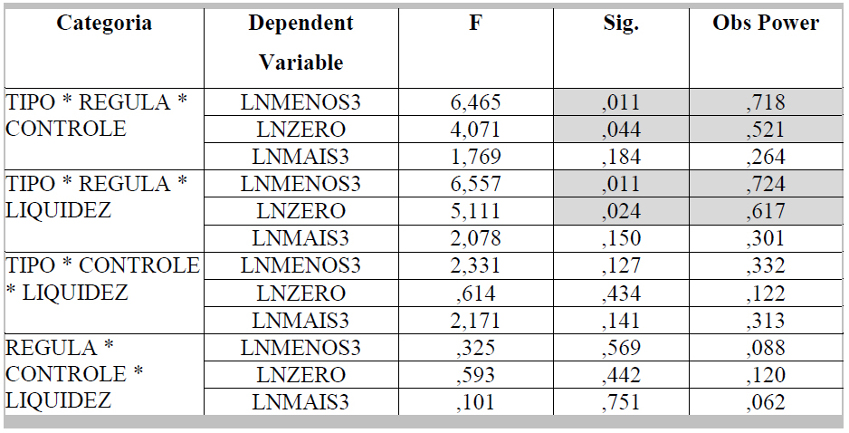 | Categoria | Dependent Variable | F | Sig. | Obs Power |
|---|---|---|---|---|
| TIPO * REGULA * CONTROLE | LNMENOS3 | 6,465 | ,011 | ,718 |
| | LNZERO | 4,071 | ,044 | ,521 |
| | LNMAIS3 | 1,769 | ,184 | ,264 |
| TIPO * REGULA * LIQUIDEZ | LNMENOS3 | 6,557 | ,011 | ,724 |
| | LNZERO | 5,111 | ,024 | ,617 |
| | LNMAIS3 | 2,078 | ,150 | ,301 |
| TIPO * CONTROLE * LIQUIDEZ | LNMENOS3 | 2,331 | ,127 | ,332 |
| | LNZERO | ,614 | ,434 | ,122 |
| | LNMAIS3 | 2,171 | ,141 | ,313 |
| REGULA * CONTROLE * LIQUIDEZ | LNMENOS3 | ,325 | ,569 | ,088 |
| | LNZERO | ,593 | ,442 | ,120 |
| | LNMAIS3 | ,101 | ,751 | ,062 |